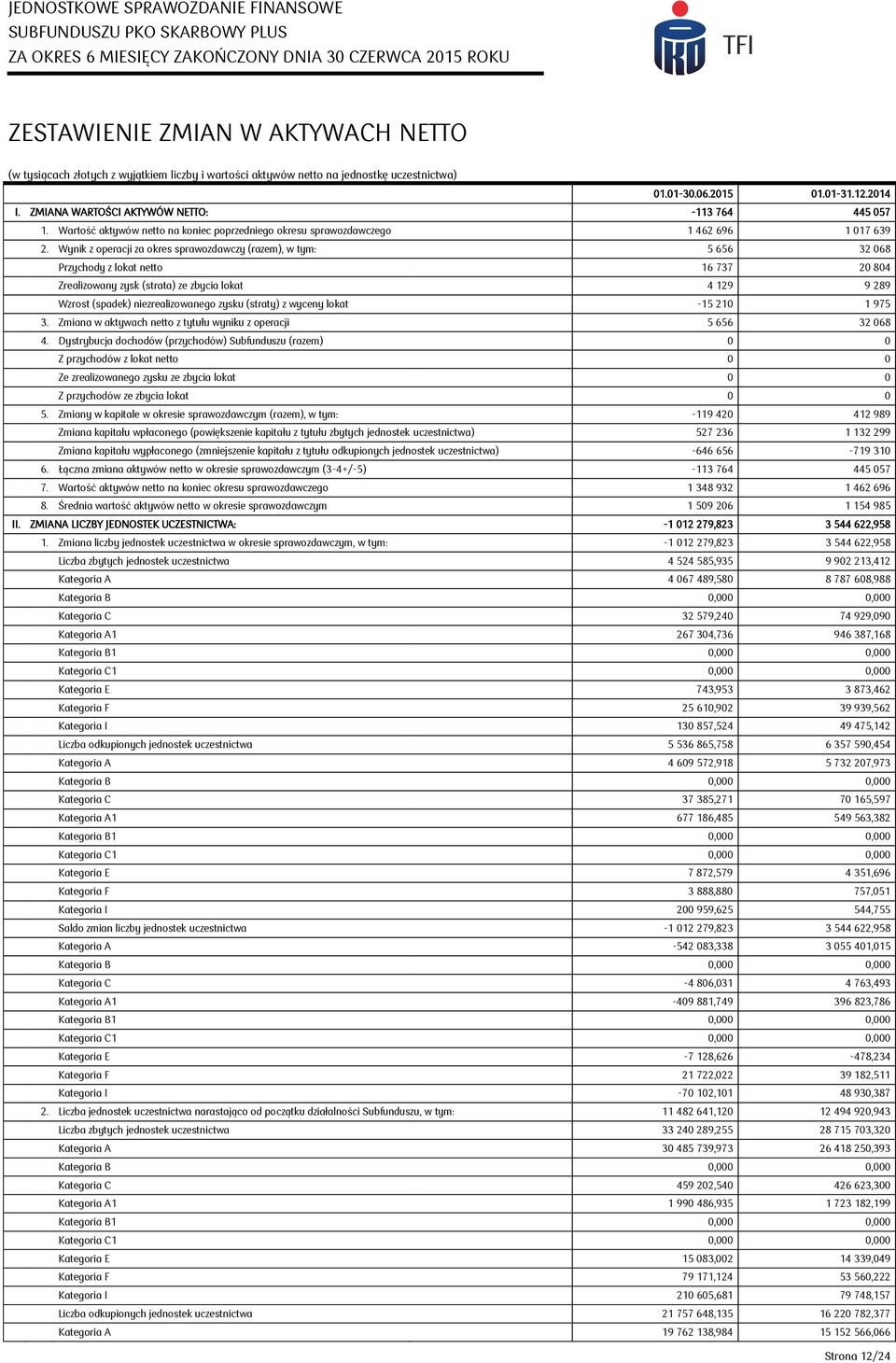 JEDNOSTKOWE SPRAWOZDANIE FINANSOWE
SUBFUNDUSZU PKO SKARBOWY PLUS
ZA OKRES 6 MIESIĘCY ZAKOŃCZONY DNIA 30 CZERWCA 2015 ROKU

TFI

ZESTAWIENIE ZMIAN W AKTYWACH NETTO

(w tysiącach złotych z wyjątkiem liczby i wartości aktywów netto na jednostkę uczestnictwa)

| | 01.01-30.06.2015 | 01.01-31.12.2014 |
|---|---|---|
| I. ZMIANA WARTOŚCI AKTYWÓW NETTO: | -113 764 | 445 057 |
| 1. Wartość aktywów netto na koniec poprzedniego okresu sprawozdawczego | 1 462 696 | 1 017 639 |
| 2. Wynik z operacji za okres sprawozdawczy (razem), w tym: | 5 656 | 32 068 |
| Przychody z lokat netto | 16 737 | 20 804 |
| Zrealizowany zysk (strata) ze zbycia lokat | 4 129 | 9 289 |
| Wzrost (spadek) niezrealizowanego zysku (straty) z wyceny lokat | -15 210 | 1 975 |
| 3. Zmiana w aktywach netto z tytułu wyniku z operacji | 5 656 | 32 068 |
| 4. Dystrybucja dochodów (przychodów) Subfunduszu (razem) | 0 | 0 |
| Z przychodów z lokat netto | 0 | 0 |
| Ze zrealizowanego zysku ze zbycia lokat | 0 | 0 |
| Z przychodów ze zbycia lokat | 0 | 0 |
| 5. Zmiany w kapitale w okresie sprawozdawczym (razem), w tym: | -119 420 | 412 989 |
| Zmiana kapitału wpłaconego (powiększenie kapitału z tytułu zbytych jednostek uczestnictwa) | 527 236 | 1 132 299 |
| Zmiana kapitału wypłaconego (zmniejszenie kapitału z tytułu odkupionych jednostek uczestnictwa) | -646 656 | -719 310 |
| 6. Łączna zmiana aktywów netto w okresie sprawozdawczym (3-4+/-5) | -113 764 | 445 057 |
| 7. Wartość aktywów netto na koniec okresu sprawozdawczego | 1 348 932 | 1 462 696 |
| 8. Średnia wartość aktywów netto w okresie sprawozdawczym | 1 509 206 | 1 154 985 |
| II. ZMIANA LICZBY JEDNOSTEK UCZESTNICTWA: | -1 012 279,823 | 3 544 622,958 |
| 1. Zmiana liczby jednostek uczestnictwa w okresie sprawozdawczym, w tym: | -1 012 279,823 | 3 544 622,958 |
| Liczba zbytych jednostek uczestnictwa | 4 524 585,935 | 9 902 213,412 |
| Kategoria A | 4 067 489,580 | 8 787 608,988 |
| Kategoria B | 0,000 | 0,000 |
| Kategoria C | 32 579,240 | 74 929,090 |
| Kategoria A1 | 267 304,736 | 946 387,168 |
| Kategoria B1 | 0,000 | 0,000 |
| Kategoria C1 | 0,000 | 0,000 |
| Kategoria E | 743,953 | 3 873,462 |
| Kategoria F | 25 610,902 | 39 939,562 |
| Kategoria I | 130 857,524 | 49 475,142 |
| Liczba odkupionych jednostek uczestnictwa | 5 536 865,758 | 6 357 590,454 |
| Kategoria A | 4 609 572,918 | 5 732 207,973 |
| Kategoria B | 0,000 | 0,000 |
| Kategoria C | 37 385,271 | 70 165,597 |
| Kategoria A1 | 677 186,485 | 549 563,382 |
| Kategoria B1 | 0,000 | 0,000 |
| Kategoria C1 | 0,000 | 0,000 |
| Kategoria E | 7 872,579 | 4 351,696 |
| Kategoria F | 3 888,880 | 757,051 |
| Kategoria I | 200 959,625 | 544,755 |
| Saldo zmian liczby jednostek uczestnictwa | -1 012 279,823 | 3 544 622,958 |
| Kategoria A | -542 083,338 | 3 055 401,015 |
| Kategoria B | 0,000 | 0,000 |
| Kategoria C | -4 806,031 | 4 763,493 |
| Kategoria A1 | -409 881,749 | 396 823,786 |
| Kategoria B1 | 0,000 | 0,000 |
| Kategoria C1 | 0,000 | 0,000 |
| Kategoria E | -7 128,626 | -478,234 |
| Kategoria F | 21 722,022 | 39 182,511 |
| Kategoria I | -70 102,101 | 48 930,387 |
| 2. Liczba jednostek uczestnictwa narastająco od początku działalności Subfunduszu, w tym: | 11 482 641,120 | 12 494 920,943 |
| Liczba zbytych jednostek uczestnictwa | 33 240 289,255 | 28 715 703,320 |
| Kategoria A | 30 485 739,973 | 26 418 250,393 |
| Kategoria B | 0,000 | 0,000 |
| Kategoria C | 459 202,540 | 426 623,300 |
| Kategoria A1 | 1 990 486,935 | 1 723 182,199 |
| Kategoria B1 | 0,000 | 0,000 |
| Kategoria C1 | 0,000 | 0,000 |
| Kategoria E | 15 083,002 | 14 339,049 |
| Kategoria F | 79 171,124 | 53 560,222 |
| Kategoria I | 210 605,681 | 79 748,157 |
| Liczba odkupionych jednostek uczestnictwa | 21 757 648,135 | 16 220 782,377 |
| Kategoria A | 19 762 138,984 | 15 152 566,066 |

Strona 12/24